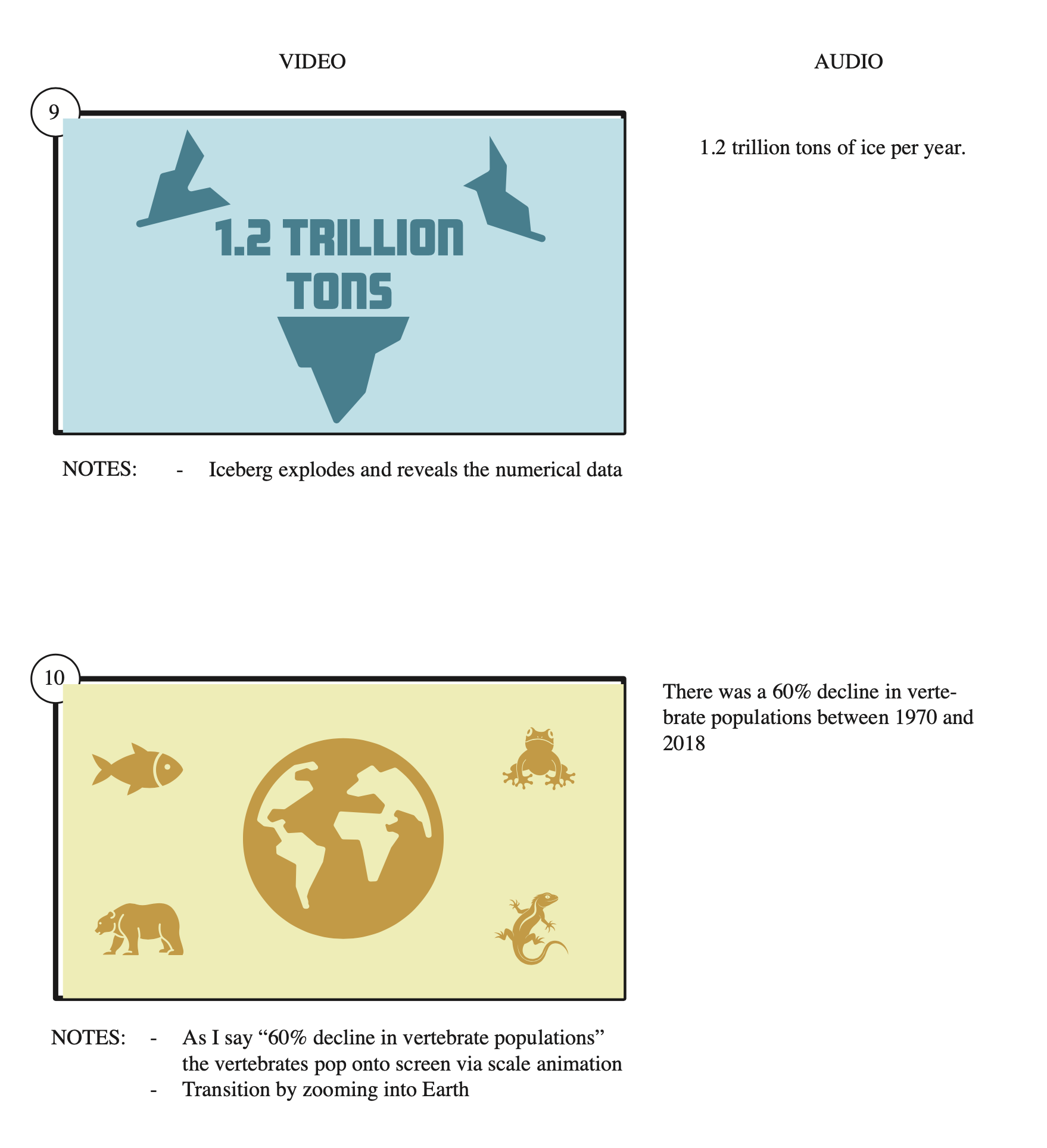 VIDEO

AUDIO

9

1.2 TRILLION TONS

1.2 trillion tons of ice per year.

NOTES: - Iceberg explodes and reveals the numerical data

10

There was a 60% decline in vertebrate populations between 1970 and 2018

NOTES: - As I say “60% decline in vertebrate populations” the vertebrates pop onto screen via scale animation
- Transition by zooming into Earth